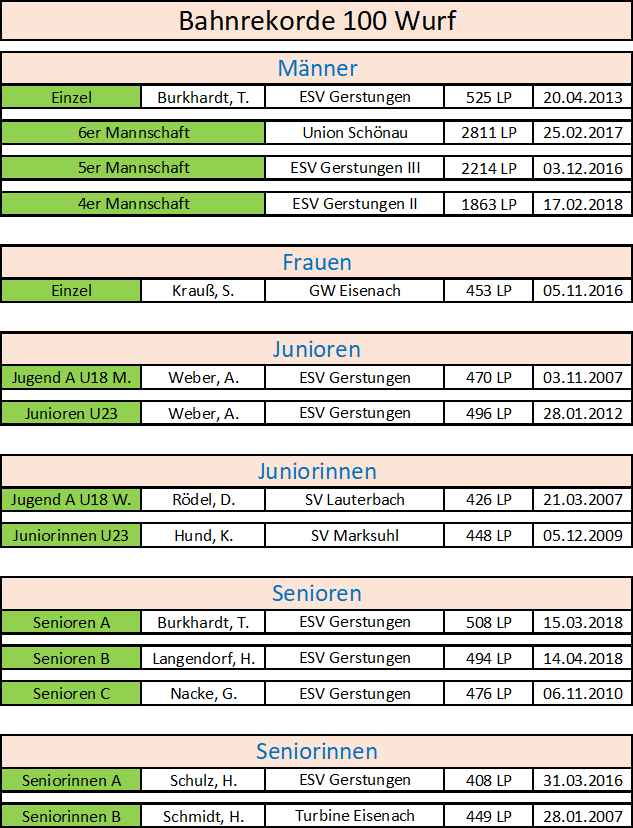 Bahnrekorde 100 Wurf

Männer

| Einzel | Burkhardt, T. | ESV Gerstungen | 525 LP | 20.04.2013 |
|---|---|---|---|---|
| 6er Mannschaft | | Union Schönau | 2811 LP | 25.02.2017 |
| 5er Mannschaft | | ESV Gerstungen III | 2214 LP | 03.12.2016 |
| 4er Mannschaft | | ESV Gerstungen II | 1863 LP | 17.02.2018 |

Frauen

| Einzel | Krauß, S. | GW Eisenach | 453 LP | 05.11.2016 |
|---|---|---|---|---|

Junioren

| Jugend A U18 M. | Weber, A. | ESV Gerstungen | 470 LP | 03.11.2007 |
|---|---|---|---|---|
| Junioren U23 | Weber, A. | ESV Gerstungen | 496 LP | 28.01.2012 |

Juniorinnen

| Jugend A U18 W. | Rödel, D. | SV Lauterbach | 426 LP | 21.03.2007 |
|---|---|---|---|---|
| Juniorinnen U23 | Hund, K. | SV Marksuhl | 448 LP | 05.12.2009 |

Senioren

| Senioren A | Burkhardt, T. | ESV Gerstungen | 508 LP | 15.03.2018 |
|---|---|---|---|---|
| Senioren B | Langendorf, H. | ESV Gerstungen | 494 LP | 14.04.2018 |
| Senioren C | Nacke, G. | ESV Gerstungen | 476 LP | 06.11.2010 |

Seniorinnen

| Seniorinnen A | Schulz, H. | ESV Gerstungen | 408 LP | 31.03.2016 |
|---|---|---|---|---|
| Seniorinnen B | Schmidt, H. | Turbine Eisenach | 449 LP | 28.01.2007 |